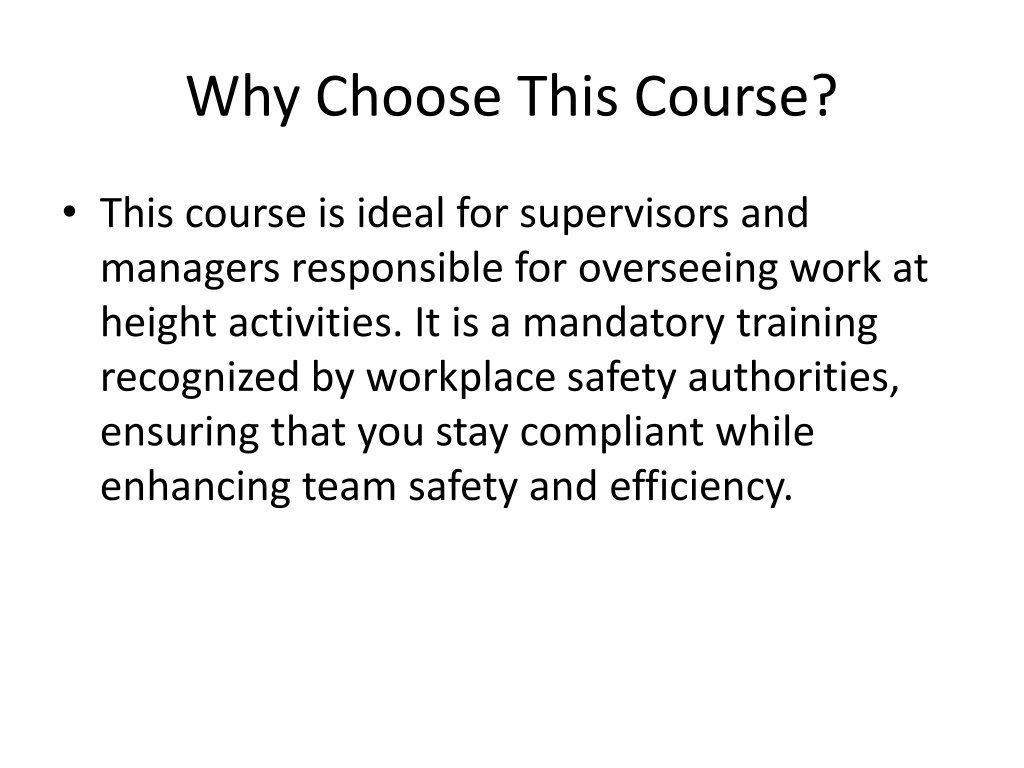 Why Choose This Course?

• This course is ideal for supervisors and managers responsible for overseeing work at height activities. It is a mandatory training recognized by workplace safety authorities, ensuring that you stay compliant while enhancing team safety and efficiency.